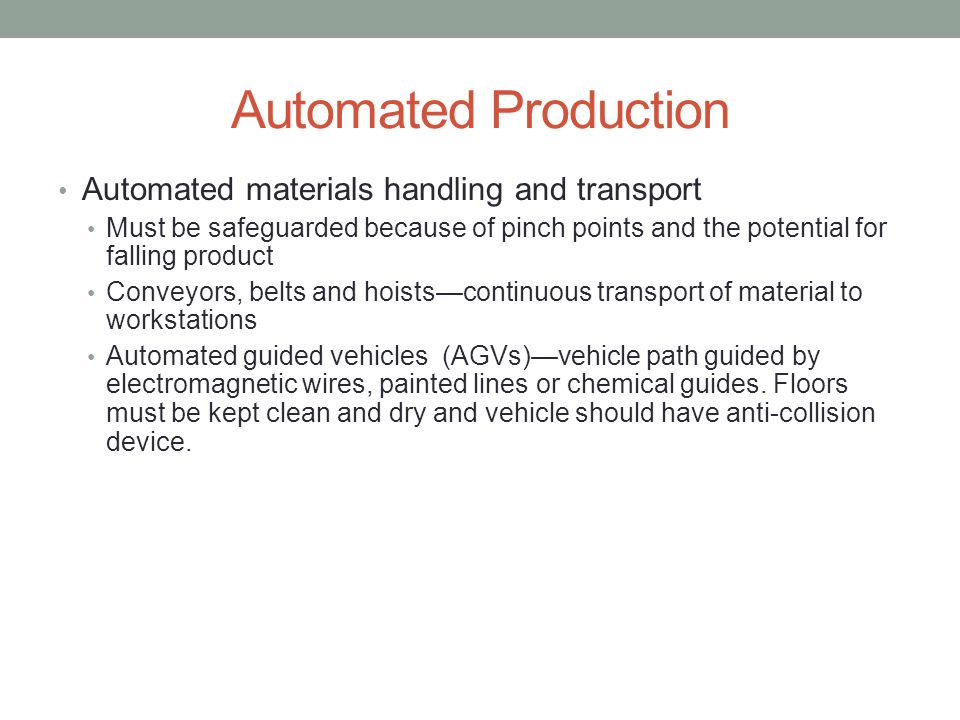 Automated Production

• Automated materials handling and transport
  • Must be safeguarded because of pinch points and the potential for falling product
  • Conveyors, belts and hoists—continuous transport of material to workstations
  • Automated guided vehicles  (AGVs)—vehicle path guided by electromagnetic wires, painted lines or chemical guides. Floors must be kept clean and dry and vehicle should have anti-collision device.